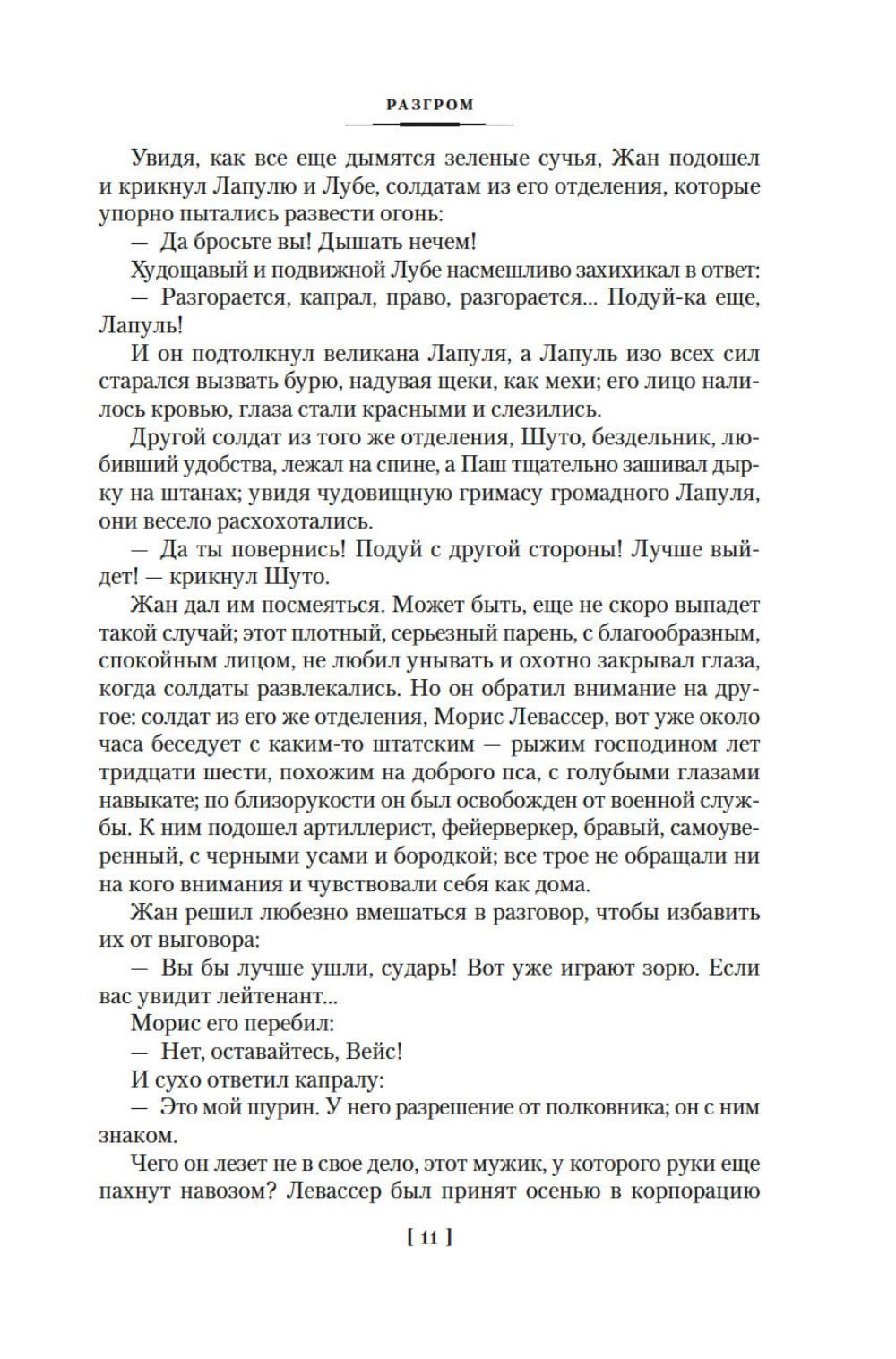 РАЗГРОМ

Увидя, как все еще дымятся зеленые сучья, Жан подошел и крикнул Лапулю и Лубе, солдатам из его отделения, которые упорно пытались развести огонь:

— Да бросьте вы! Дышать нечем!

Худощавый и подвижной Лубе насмешливо захихикал в ответ:

— Разгорается, капрал, право, разгорается... Подуй-ка еще, Лапуль!

И он подтолкнул великана Лапуля, а Лапуль изо всех сил старался вызвать бурю, надувая щеки, как мехи; его лицо налилось кровью, глаза стали красными и слезились.

Другой солдат из того же отделения, Шуто, бездельник, любивший удобства, лежал на спине, а Паш тщательно зашивал дырку на штанах; увидя чудовищную гримасу громадного Лапуля, они весело расхохотались.

— Да ты повернись! Подуй с другой стороны! Лучше выйдет! — крикнул Шуто.

Жан дал им посмеяться. Может быть, еще не скоро выпадет такой случай; этот плотный, серьезный парень, с благообразным, спокойным лицом, не любил унывать и охотно закрывал глаза, когда солдаты развлекались. Но он обратил внимание на другое: солдат из его же отделения, Морис Левассер, вот уже около часа беседует с каким-то штатским — рыжим господином лет тридцати шести, похожим на доброго пса, с голубыми глазами навыкате; по близорукости он был освобожден от военной службы. К ним подошел артиллерист, фейерверкер, бравый, самоуверенный, с черными усами и бородкой; все трое не обращали ни на кого внимания и чувствовали себя как дома.

Жан решил любезно вмешаться в разговор, чтобы избавить их от выговора:

— Вы бы лучше ушли, сударь! Вот уже играют зорю. Если вас увидит лейтенант...

Морис его перебил:

— Нет, оставайтесь, Вейс!

И сухо ответил капралу:

— Это мой шурин. У него разрешение от полковника; он с ним знаком.

Чего он лезет не в свое дело, этот мужик, у которого руки еще пахнут навозом? Левассер был принят осенью в корпорацию

[ 11 ]